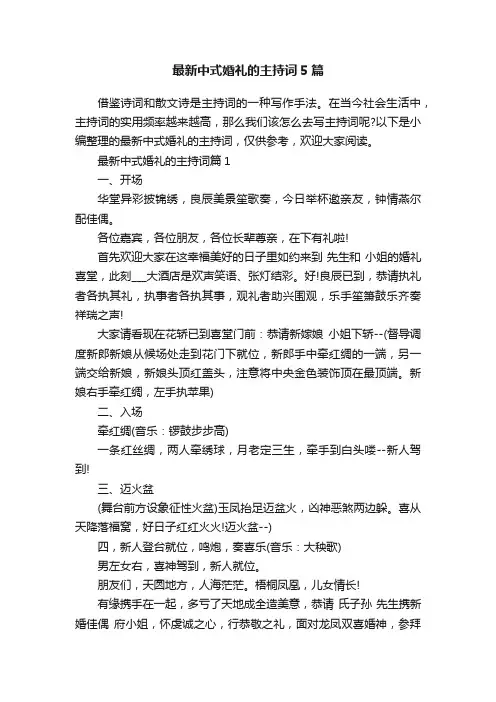 最新中式婚礼的主持词5篇

借鉴诗词和散文诗是主持词的一种写作手法。在当今社会生活中，主持词的实用频率越来越高，那么我们该怎么去写主持词呢?以下是小编整理的最新中式婚礼的主持词，仅供参考，欢迎大家阅读。

最新中式婚礼的主持词篇1

一、开场

华堂异彩披锦绣，良辰美景笙歌奏，今日举杯邀亲友，钟情燕尔配佳偶。

各位嘉宾，各位朋友，各位长辈尊亲，在下有礼啦!

首先欢迎大家在这幸福美好的日子里如约来到 先生和 小姐的婚礼喜堂，此刻___大酒店是欢声笑语、张灯结彩。好!良辰已到，恭请执礼者各执其礼，执事者各执其事，观礼者助兴围观，乐手笙箫鼓乐齐奏祥瑞之声!

大家请看现在花轿已到喜堂门前：恭请新嫁娘 小姐下轿--(督导调度新郎新娘从候场处走到花门下就位，新郎手中牵红绸的一端，另一端交给新娘，新娘头顶红盖头，注意将中央金色装饰顶在最顶端。新娘右手牵红绸，左手执苹果)

二、入场

牵红绸(音乐：锣鼓步步高)

一条红丝绸，两人牵绣球，月老定三生，牵手到白头喽--新人驾到!

三、迈火盆

(舞台前方设象征性火盆)玉凤抬足迈盆火，凶神恶煞两边躲。喜从天降落福窝，好日子红红火火!迈火盆--)

四，新人登台就位，鸣炮，奏喜乐(音乐：大秧歌)

男左女右，喜神驾到，新人就位。

朋友们，天圆地方，人海茫茫。梧桐凤凰，儿女情长!

有缘携手在一起，多亏了天地成全造美意，恭请 氏子孙 先生携新婚佳偶 府小姐，怀虔诚之心，行恭敬之礼，面对龙凤双喜婚神，参拜